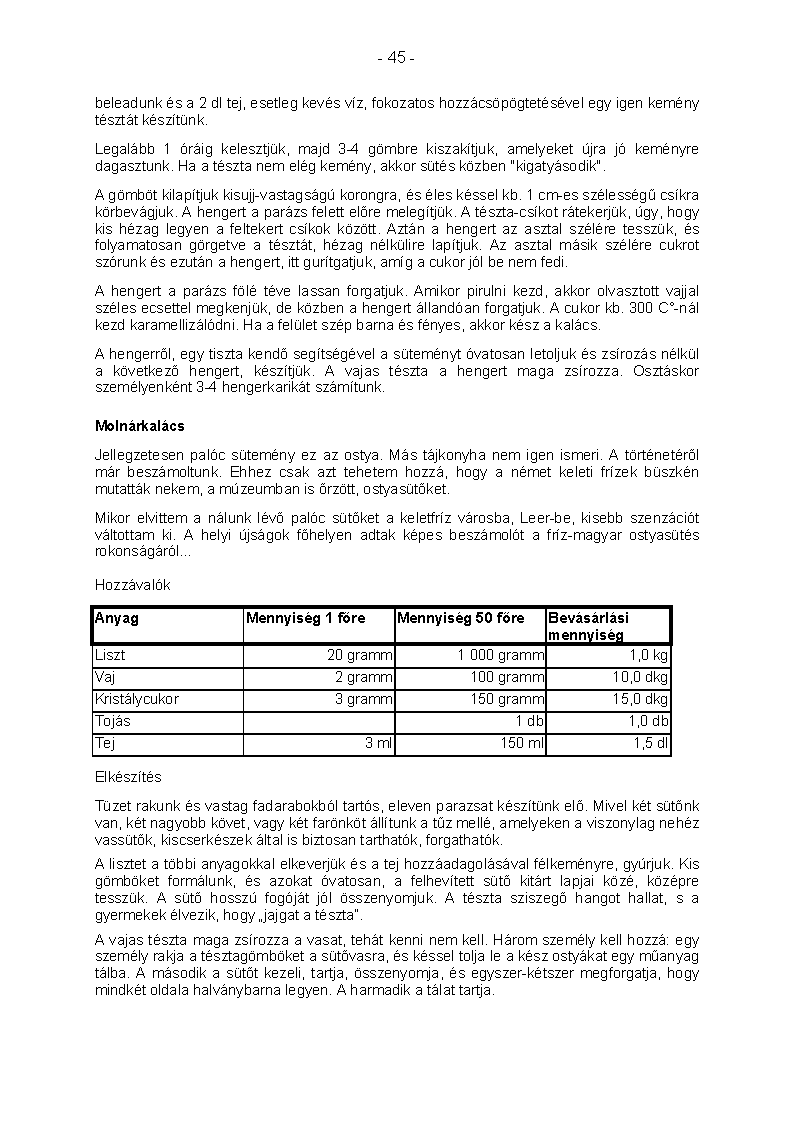 - 45 -

beleadunk és a 2 dl tej, esetleg kevés víz, fokozatos hozzácsöpögtetésével egy igen kemény tésztát készítünk.

Legalább 1 óráig kelesztjük, majd 3-4 gömbre kiszakítjuk, amelyeket újra jó keményre dagasztunk. Ha a tészta nem elég kemény, akkor sütés közben "kigatyásodik".

A gömböt kilapítjuk kisujj-vastagságú korongra, és éles késsel kb. 1 cm-es szélességű csíkra körbevágjuk. A hengert a parázs felett előre melegítjük. A tészta-csíkot rátekerjük, úgy, hogy kis hézag legyen a feltekert csíkok között. Aztán a hengert az asztal szélére tesszük, és folyamatosan görgetve a tésztát, hézag nélkülire lapítjuk. Az asztal másik szélére cukrot szórunk és ezután a hengert, itt gurítgatjuk, amíg a cukor jól be nem fedi.

A hengert a parázs fölé téve lassan forgatjuk. Amikor pirulni kezd, akkor olvasztott vajjal széles ecsettel megkenjük, de közben a hengert állandóan forgatjuk. A cukor kb. 300 C°-nál kezd karamellizálódni. Ha a felület szép barna és fényes, akkor kész a kalács.

A hengerről, egy tiszta kendő segítségével a süteményt óvatosan letoljuk és zsírozás nélkül a következő hengert, készítjük. A vajas tészta a hengert maga zsírozza. Osztáskor személyenként 3-4 hengerkarikát számítunk.

Molnárkalács

Jellegzetesen palóc sütemény ez az ostya. Más tájkonyha nem igen ismeri. A történetéről már beszámoltunk. Ehhez csak azt tehetem hozzá, hogy a német keleti frízek büszkén mutatták nekem, a múzeumban is őrzött, ostyasütőket.

Mikor elvittem a nálunk lévő palóc sütőket a keletfríz városba, Leer-be, kisebb szenzációt váltottam ki. A helyi újságok főhelyen adtak képes beszámolót a fríz-magyar ostyasütés rokonságáról...

Hozzávalók

| Anyag | Mennyiség 1 főre | Mennyiség 50 főre | Bevásárlási mennyiség |
|---|---|---|---|
| Liszt | 20 gramm | 1 000 gramm | 1,0 kg |
| Vaj | 2 gramm | 100 gramm | 10,0 dkg |
| Kristálycukor | 3 gramm | 150 gramm | 15,0 dkg |
| Tojás | | 1 db | 1,0 db |
| Tej | 3 ml | 150 ml | 1,5 dl |

Elkészítés

Tüzet rakunk és vastag fadarabokból tartós, eleven parazsat készítünk elő. Mivel két sütőnk van, két nagyobb követ, vagy két farönköt állítunk a tűz mellé, amelyeken a viszonylag nehéz vassütők, kiscserkészek által is biztosan tarthatók, forgathatók.

A lisztet a többi anyagokkal elkeverjük és a tej hozzáadagolásával félkeményre, gyúrjuk. Kis gömböket formálunk, és azokat óvatosan, a felhevített sütő kitárt lapjai közé, középre tesszük. A sütő hosszú fogóját jól összenyomjuk. A tészta sziszegő hangot hallat, s a gyermekek élvezik, hogy „jajgat a tészta".

A vajas tészta maga zsírozza a vasat, tehát kenni nem kell. Három személy kell hozzá: egy személy rakja a tésztagömböket a sütővasra, és késsel tolja le a kész ostyákat egy műanyag tálba. A második a sütőt kezeli, tartja, összenyomja, és egyszer-kétszer megforgatja, hogy mindkét oldala halványbarna legyen. A harmadik a tálat tartja.